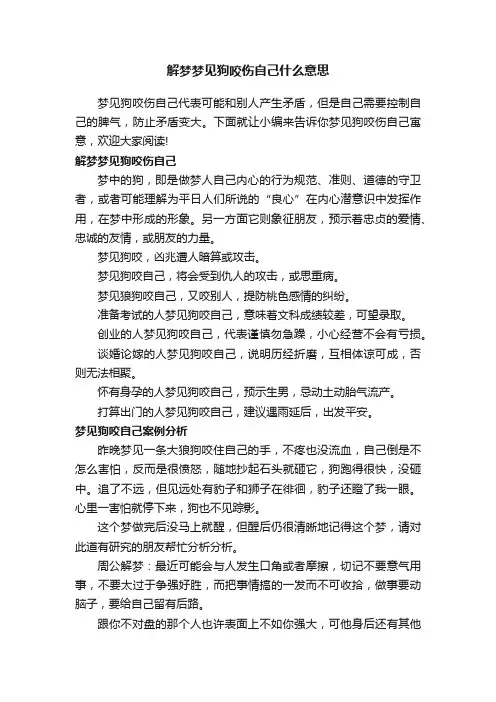 解梦梦见狗咬伤自己什么意思

梦见狗咬伤自己代表可能和别人产生矛盾，但是自己需要控制自己的脾气，防止矛盾变大。下面就让小编来告诉你梦见狗咬伤自己寓意，欢迎大家阅读!

解梦梦见狗咬伤自己

梦中的狗，即是做梦人自己内心的行为规范、准则、道德的守卫者，或者可能理解为平日人们所说的“良心”在内心潜意识中发挥作用，在梦中形成的形象。另一方面它则象征朋友，预示着忠贞的爱情、忠诚的友情，或朋友的力量。

梦见狗咬，凶兆遭人暗算或攻击。

梦见狗咬自己，将会受到仇人的攻击，或患重病。

梦见狼狗咬自己，又咬别人，提防桃色感情的纠纷。

准备考试的人梦见狗咬自己，意味着文科成绩较差，可望录取。

创业的人梦见狗咬自己，代表谨慎勿急躁，小心经营不会有亏损。

谈婚论嫁的人梦见狗咬自己，说明历经折磨，互相体谅可成，否则无法相聚。

怀有身孕的人梦见狗咬自己，预示生男，忌动土动胎气流产。

打算出门的人梦见狗咬自己，建议遇雨延后，出发平安。

梦见狗咬自己案例分析

昨晚梦见一条大狼狗咬住自己的手，不疼也没流血，自己倒是不怎么害怕，反而是很愤怒，随地抄起石头就砸它，狗跑得很快，没砸中。追了不远，但见远处有豹子和狮子在徘徊，豹子还瞪了我一眼。心里一害怕就停下来，狗也不见踪影。

这个梦做完后没马上就醒，但醒后仍很清晰地记得这个梦，请对此道有研究的朋友帮忙分析分析。

周公解梦：最近可能会与人发生口角或者摩擦，切记不要意气用事，不要太过于争强好胜，而把事情搞的一发而不可收拾，做事要动脑子，要给自己留有后路。

跟你不对盘的那个人也许表面上不如你强大，可他身后还有其他